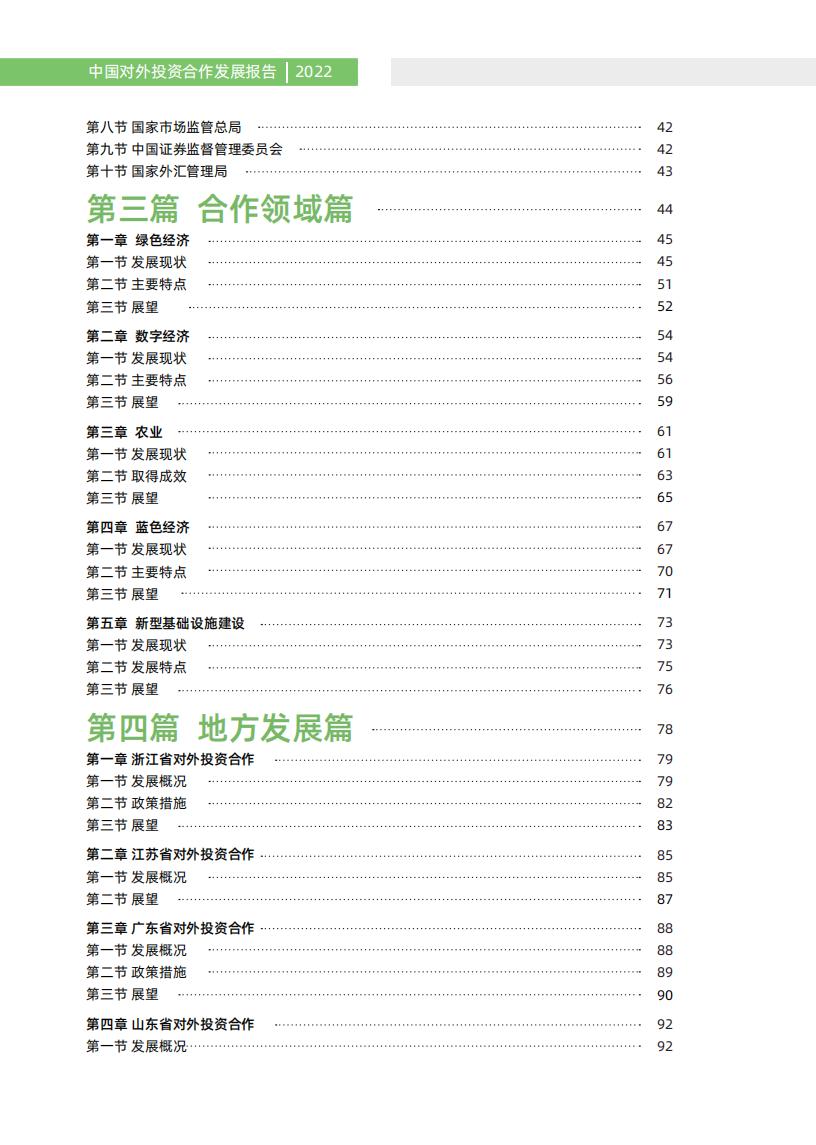 中国对外投资合作发展报告 | 2022

第八节 国家市场监管总局 ………… 42
第九节 中国证券监督管理委员会 ………… 42
第十节 国家外汇管理局 ………… 43

第三篇 合作领域篇 ………… 44

第一章 绿色经济 ………… 45
第一节 发展现状 ………… 45
第二节 主要特点 ………… 51
第三节 展望 ………… 52

第二章 数字经济 ………… 54
第一节 发展现状 ………… 54
第二节 主要特点 ………… 56
第三节 展望 ………… 59

第三章 农业 ………… 61
第一节 发展现状 ………… 61
第二节 取得成效 ………… 63
第三节 展望 ………… 65

第四章 蓝色经济 ………… 67
第一节 发展现状 ………… 67
第二节 主要特点 ………… 70
第三节 展望 ………… 71

第五章 新型基础设施建设 ………… 73
第一节 发展现状 ………… 73
第二节 发展特点 ………… 75
第三节 展望 ………… 76

第四篇 地方发展篇 ………… 78

第一章 浙江省对外投资合作 ………… 79
第一节 发展概况 ………… 79
第二节 政策措施 ………… 82
第三节 展望 ………… 83

第二章 江苏省对外投资合作 ………… 85
第一节 发展概况 ………… 85
第二节 展望 ………… 87

第三章 广东省对外投资合作 ………… 88
第一节 发展概况 ………… 88
第二节 政策措施 ………… 89
第三节 展望 ………… 90

第四章 山东省对外投资合作 ………… 92
第一节 发展概况 ………… 92